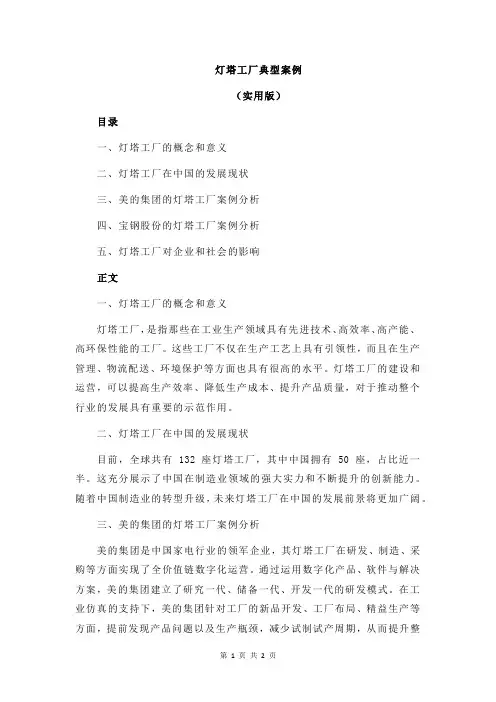 灯塔工厂典型案例

（实用版）

目录

一、灯塔工厂的概念和意义

二、灯塔工厂在中国的发展现状

三、美的集团的灯塔工厂案例分析

四、宝钢股份的灯塔工厂案例分析

五、灯塔工厂对企业和社会的影响

正文

一、灯塔工厂的概念和意义

灯塔工厂，是指那些在工业生产领域具有先进技术、高效率、高产能、高环保性能的工厂。这些工厂不仅在生产工艺上具有引领性，而且在生产管理、物流配送、环境保护等方面也具有很高的水平。灯塔工厂的建设和运营，可以提高生产效率、降低生产成本、提升产品质量，对于推动整个行业的发展具有重要的示范作用。

二、灯塔工厂在中国的发展现状

目前，全球共有 132 座灯塔工厂，其中中国拥有 50 座，占比近一半。这充分展示了中国在制造业领域的强大实力和不断提升的创新能力。随着中国制造业的转型升级，未来灯塔工厂在中国的发展前景将更加广阔。

三、美的集团的灯塔工厂案例分析

美的集团是中国家电行业的领军企业，其灯塔工厂在研发、制造、采购等方面实现了全价值链数字化运营。通过运用数字化产品、软件与解决方案，美的集团建立了研究一代、储备一代、开发一代的研发模式。在工业仿真的支持下，美的集团针对工厂的新品开发、工厂布局、精益生产等方面，提前发现产品问题以及生产瓶颈，减少试制试产周期，从而提升整

第 1 页 共 2 页